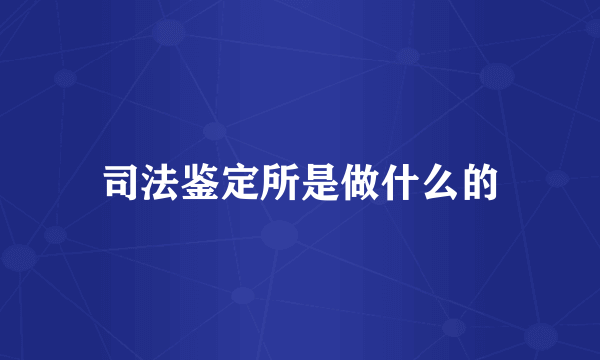 司法鉴定所是做什么的